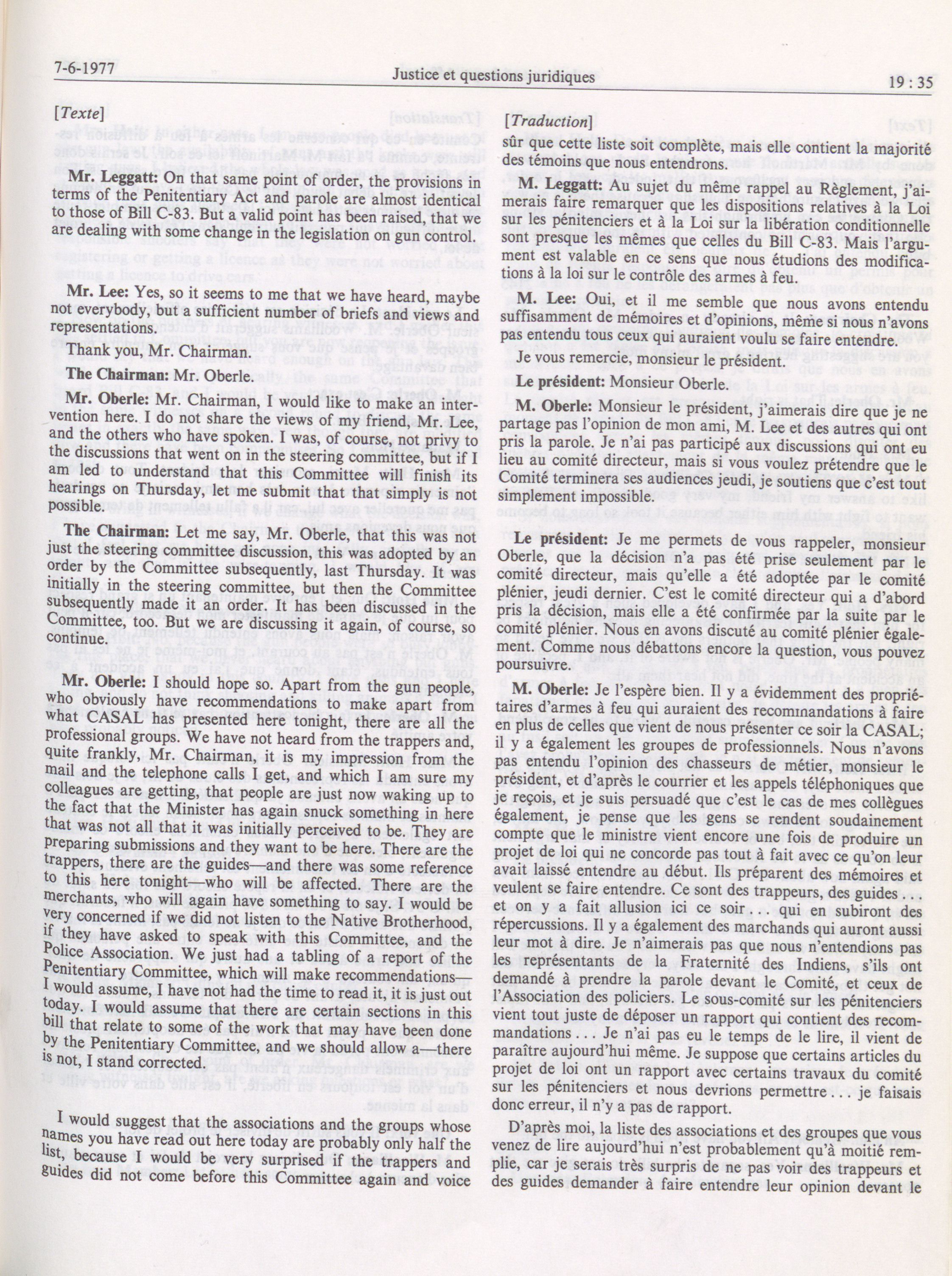 7-6-1977 Justice et questions juridiques 19 : 35

[Texte]

Mr. Leggatt: On that same point of order, the provisions in terms of the Penitentiary Act and parole are almost identical to those of Bill C-83. But a valid point has been raised, that we are dealing with some change in the legislation on gun control.

Mr. Lee: Yes, so it seems to me that we have heard, maybe not everybody, but a sufficient number of briefs and views and representations.

Thank you, Mr. Chairman.

The Chairman: Mr. Oberle.

Mr. Oberle: Mr. Chairman, I would like to make an intervention here. I do not share the views of my friend, Mr. Lee, and the others who have spoken. I was, of course, not privy to the discussions that went on in the steering committee, but if I am led to understand that this Committee will finish its hearings on Thursday, let me submit that that simply is not possible.

The Chairman: Let me say, Mr. Oberle, that this was not just the steering committee discussion, this was adopted by an order by the Committee subsequently, last Thursday. It was initially in the steering committee, but then the Committee subsequently made it an order. It has been discussed in the Committee, too. But we are discussing it again, of course, so continue.

Mr. Oberle: I should hope so. Apart from the gun people, who obviously have recommendations to make apart from what CASAL has presented here tonight, there are all the professional groups. We have not heard from the trappers and, quite frankly, Mr. Chairman, it is my impression from the mail and the telephone calls I get, and which I am sure my colleagues are getting, that people are just now waking up to the fact that the Minister has again snuck something in here that was not all that it was initially perceived to be. They are preparing submissions and they want to be here. There are the trappers, there are the guides—and there was some reference to this here tonight—who will be affected. There are the merchants, who will again have something to say. I would be very concerned if we did not listen to the Native Brotherhood, if they have asked to speak with this Committee, and the Police Association. We just had a tabling of a report of the Penitentiary Committee, which will make recommendations—I would assume, I have not had the time to read it, it is just out today. I would assume that there are certain sections in this bill that relate to some of the work that may have been done by the Penitentiary Committee, and we should allow a—there is not, I stand corrected.

I would suggest that the associations and the groups whose names you have read out here today are probably only half the list, because I would be very surprised if the trappers and guides did not come before this Committee again and voice

[Traduction]

sûr que cette liste soit complète, mais elle contient la majorité des témoins que nous entendrons.

M. Leggatt: Au sujet du même rappel au Règlement, j'aimerais faire remarquer que les dispositions relatives à la Loi sur les pénitenciers et à la Loi sur la libération conditionnelle sont presque les mêmes que celles du Bill C-83. Mais l'argument est valable en ce sens que nous étudions des modifications à la loi sur le contrôle des armes à feu.

M. Lee: Oui, et il me semble que nous avons entendu suffisamment de mémoires et d'opinions, même si nous n'avons pas entendu tous ceux qui auraient voulu se faire entendre.

Je vous remercie, monsieur le président.

Le président: Monsieur Oberle.

M. Oberle: Monsieur le président, j'aimerais dire que je ne partage pas l'opinion de mon ami, M. Lee et des autres qui ont pris la parole. Je n'ai pas participé aux discussions qui ont eu lieu au comité directeur, mais si vous voulez prétendre que le Comité terminera ses audiences jeudi, je soutiens que c'est tout simplement impossible.

Le président: Je me permets de vous rappeler, monsieur Oberle, que la décision n'a pas été prise seulement par le comité directeur, mais qu'elle a été adoptée par le comité plénier, jeudi dernier. C'est le comité directeur qui a d'abord pris la décision, mais elle a été confirmée par la suite par le comité plénier. Nous en avons discuté au comité plénier également. Comme nous débattons encore la question, vous pouvez poursuivre.

M. Oberle: Je l'espère bien. Il y a évidemment des propriétaires d'armes à feu qui auraient des recommandations à faire en plus de celles que vient de nous présenter ce soir la CASAL; il y a également les groupes de professionnels. Nous n'avons pas entendu l'opinion des chasseurs de métier, monsieur le président, et d'après le courrier et les appels téléphoniques que je reçois, et je suis persuadé que c'est le cas de mes collègues également, je pense que les gens se rendent soudainement compte que le ministre vient encore une fois de produire un projet de loi qui ne concorde pas tout à fait avec ce qu'on leur avait laissé entendre au début. Ils préparent des mémoires et veulent se faire entendre. Ce sont des trappeurs, des guides . . . et on y a fait allusion ici ce soir . . . qui en subiront des répercussions. Il y a également des marchands qui auront aussi leur mot à dire. Je n'aimerais pas que nous n'entendions pas les représentants de la Fraternité des Indiens, s'ils ont demandé à prendre la parole devant le Comité, et ceux de l'Association des policiers. Le sous-comité sur les pénitenciers vient tout juste de déposer un rapport qui contient des recommandations . . . Je n'ai pas eu le temps de le lire, il vient de paraître aujourd'hui même. Je suppose que certains articles du projet de loi ont un rapport avec certains travaux du comité sur les pénitenciers et nous devrions permettre . . . je faisais donc erreur, il n'y a pas de rapport.

D'après moi, la liste des associations et des groupes que vous venez de lire aujourd'hui n'est probablement qu'à moitié remplie, car je serais très surpris de ne pas voir des trappeurs et des guides demander à faire entendre leur opinion devant le